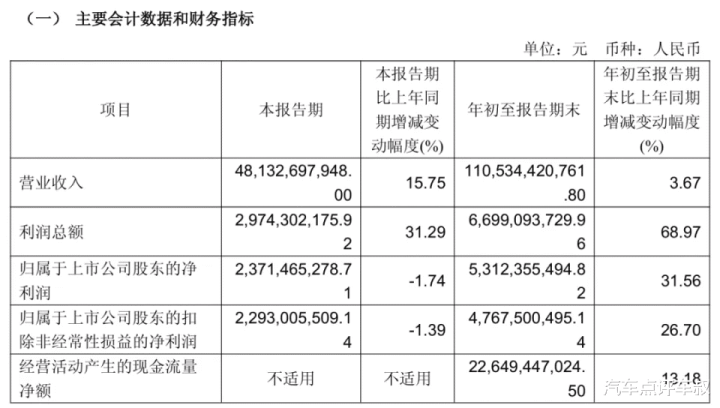 （一） 主要会计数据和财务指标

单位：元 币种：人民币

| 项目 | 本报告期 | 本报告期比上年同期增减变动幅度(%) | 年初至报告期末 | 年初至报告期末比上年同期增减变动幅度(%) |
|---|---|---|---|---|
| 营业收入 | 48,132,697,948.00 | 15.75 | 110,534,420,761.80 | 3.67 |
| 利润总额 | 2,974,302,175.92 | 31.29 | 6,699,093,729.96 | 68.97 |
| 归属于上市公司股东的净利润 | 2,371,465,278.71 | -1.74 | 5,312,355,494.82 | 31.56 |
| 归属于上市公司股东的扣除非经常性损益的净利润 | 2,293,005,509.14 | -1.39 | 4,767,500,495.14 | 26.70 |
| 经营活动产生的现金流量净额 | 不适用 | 不适用 | 22,649,447,024.50 | 13.18 |

汽车点评车叔